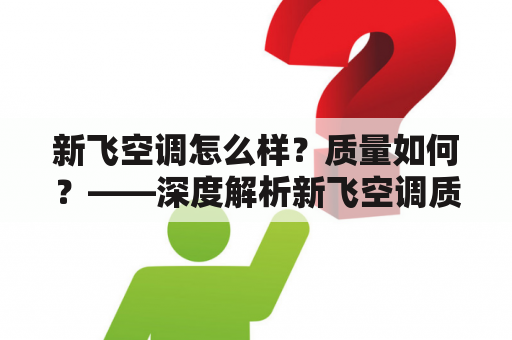 新飞空调怎么样？质量如何？——深度解析新飞空调质